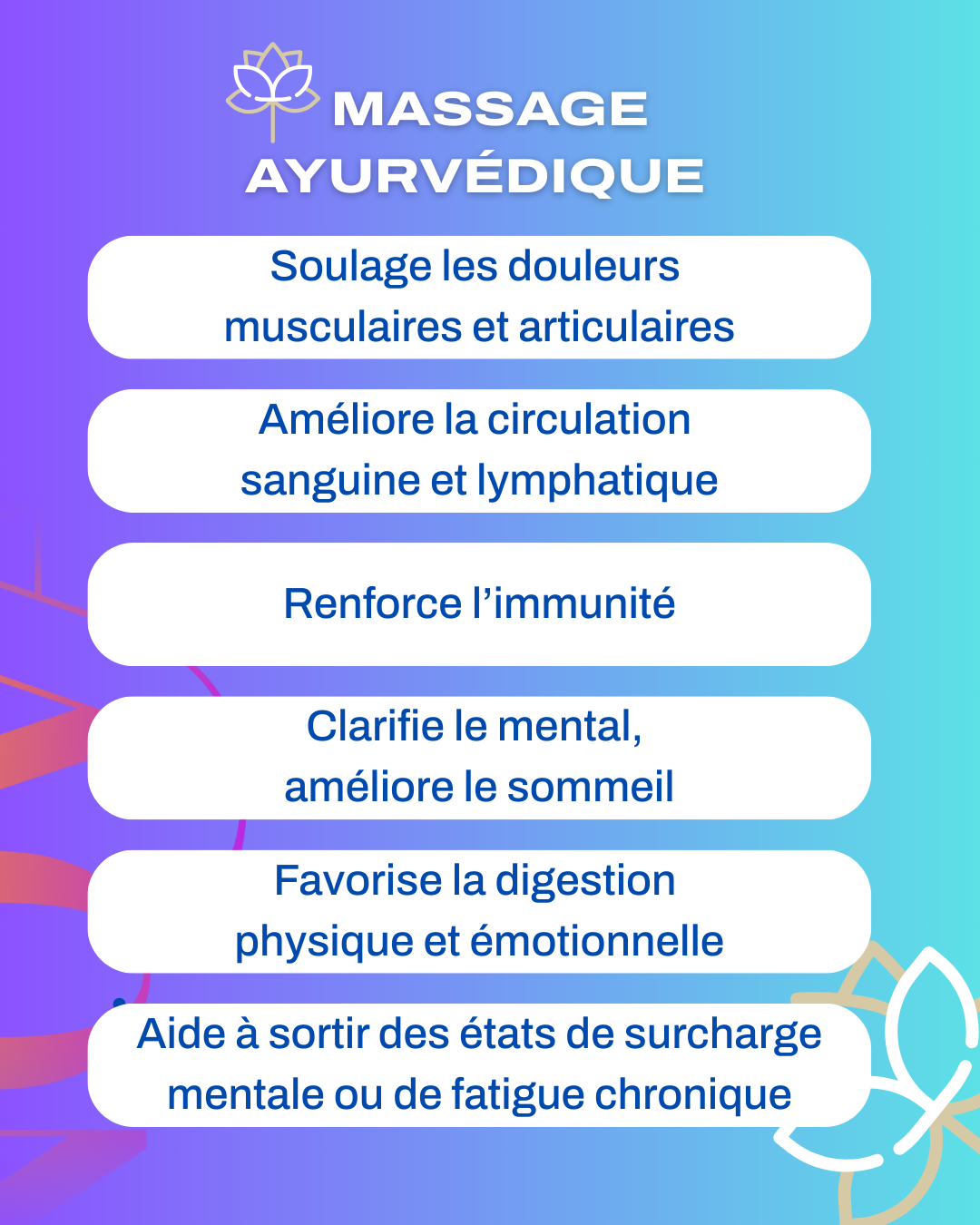 MASSAGE AYURVÉDIQUE

Soulage les douleurs musculaires et articulaires

Améliore la circulation sanguine et lymphatique

Renforce l’immunité

Clarifie le mental, améliore le sommeil

Favorise la digestion physique et émotionnelle

Aide à sortir des états de surcharge mentale ou de fatigue chronique